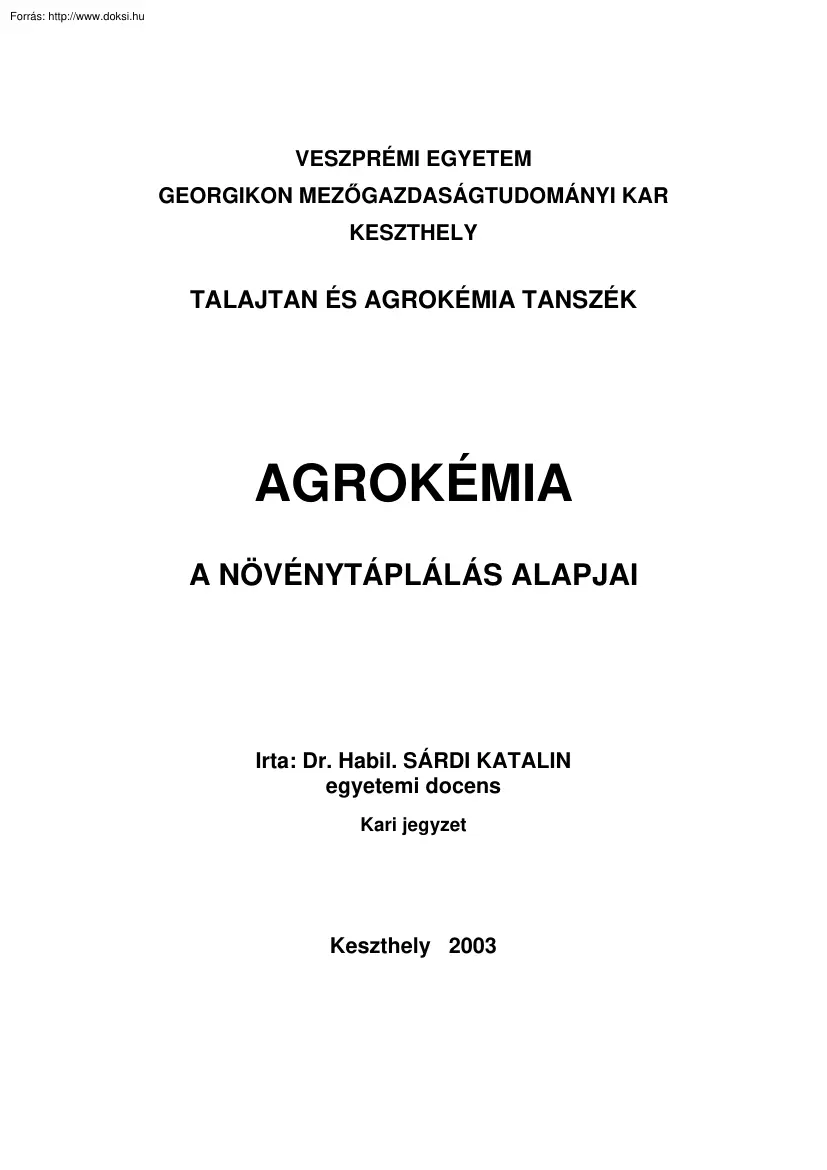 Forrás: http://www.doksi.hu

VESZPRÉMI EGYETEM
GEORGIKON MEZŐGAZDASÁGTUDOMÁNYI KAR
KESZTHELY

TALAJTAN ÉS AGROKÉMIA TANSZÉK

AGROKÉMIA

A NÖVÉNYTÁPLÁLÁS ALAPJAI

Irta: Dr. Habil. SÁRDI KATALIN
egyetemi docens

Kari jegyzet

Keszthely 2003